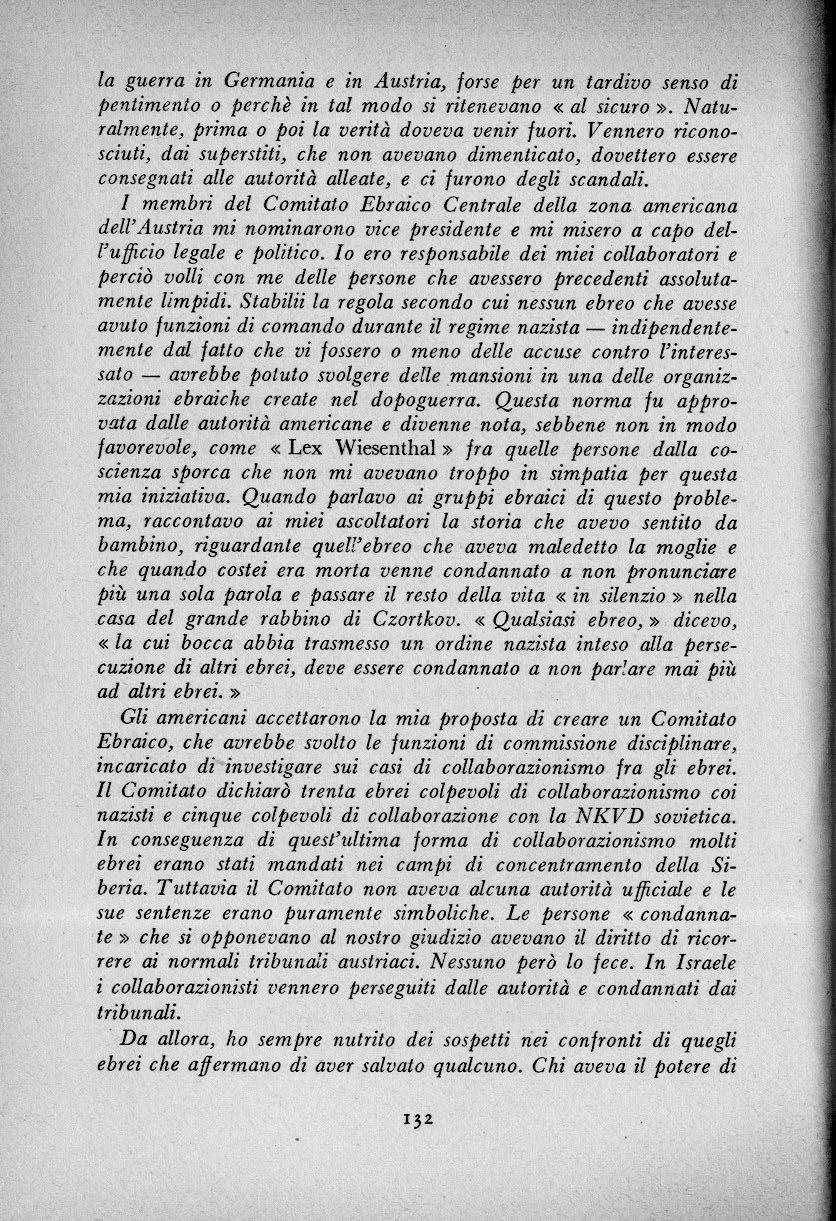 la guerra in Germania e in Austria, forse per un tardivo senso di pentimento o perchè in tal modo si ritenevano « al sicuro ». Naturalmente, prima o poi la verità doveva venir fuori. Vennero riconosciuti, dai superstiti, che non avevano dimenticato, dovettero essere consegnati alle autorità alleate, e ci furono degli scandali.

I membri del Comitato Ebraico Centrale della zona americana dell'Austria mi nominarono vice presidente e mi misero a capo dell'ufficio legale e politico. Io ero responsabile dei miei collaboratori e perciò volli con me delle persone che avessero precedenti assolutamente limpidi. Stabilii la regola secondo cui nessun ebreo che avesse avuto funzioni di comando durante il regime nazista — indipendentemente dal fatto che vi fossero o meno delle accuse contro l'interessato — avrebbe potuto svolgere delle mansioni in una delle organizzazioni ebraiche create nel dopoguerra. Questa norma fu approvata dalle autorità americane e divenne nota, sebbene non in modo favorevole, come « Lex Wiesenthal » fra quelle persone dalla coscienza sporca che non mi avevano troppo in simpatia per questa mia iniziativa. Quando parlavo ai gruppi ebraici di questo problema, raccontavo ai miei ascoltatori la storia che avevo sentito da bambino, riguardante quell'ebreo che aveva maledetto la moglie e che quando costei era morta venne condannato a non pronunciare più una sola parola e passare il resto della vita « in silenzio » nella casa del grande rabbino di Czortkov. « Qualsiasi ebreo, » dicevo, « la cui bocca abbia trasmesso un ordine nazista inteso alla persecuzione di altri ebrei, deve essere condannato a non parlare mai più ad altri ebrei. »

Gli americani accettarono la mia proposta di creare un Comitato Ebraico, che avrebbe svolto le funzioni di commissione disciplinare, incaricato di investigare sui casi di collaborazionismo fra gli ebrei. Il Comitato dichiarò trenta ebrei colpevoli di collaborazionismo coi nazisti e cinque colpevoli di collaborazione con la NKVD sovietica. In conseguenza di quest'ultima forma di collaborazionismo molti ebrei erano stati mandati nei campi di concentramento della Siberia. Tuttavia il Comitato non aveva alcuna autorità ufficiale e le sue sentenze erano puramente simboliche. Le persone « condannate » che si opponevano al nostro giudizio avevano il diritto di ricorrere ai normali tribunali austriaci. Nessuno però lo fece. In Israele i collaborazionisti vennero perseguiti dalle autorità e condannati dai tribunali.

Da allora, ho sempre nutrito dei sospetti nei confronti di quegli ebrei che affermano di aver salvato qualcuno. Chi aveva il potere di

132